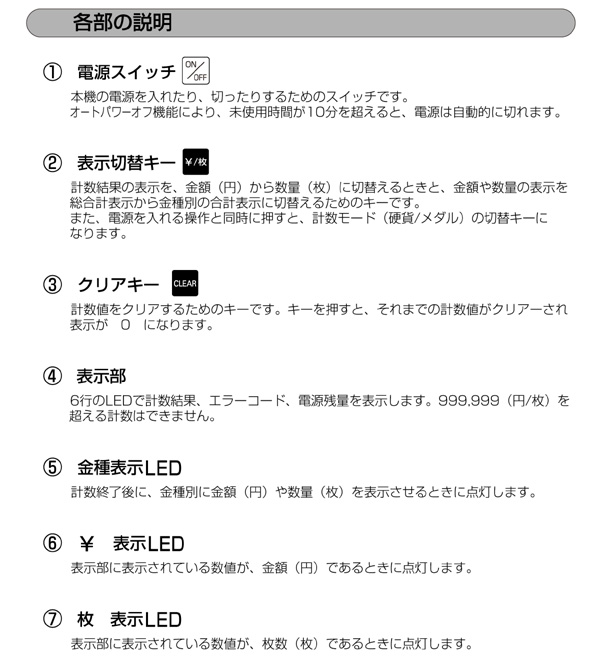 各部の説明

① 電源スイッチ ON/OFF

本機の電源を入れたり、切ったりするためのスイッチです。
オートパワーオフ機能により、未使用時間が10分を超えると、電源は自動的に切れます。

② 表示切替キー ¥/枚

計数結果の表示を、金額（円）から数量（枚）に切替えるときと、金額や数量の表示を総合計表示から金種別の合計表示に切替えるためのキーです。
また、電源を入れる操作と同時に押すと、計数モード（硬貨/メダル）の切替キーになります。

③ クリアキー CLEAR

計数値をクリアするためのキーです。キーを押すと、それまでの計数値がクリアーされ表示が　0　になります。

④ 表示部

6行のLEDで計数結果、エラーコード、電源残量を表示します。999,999（円/枚）を超える計数はできません。

⑤ 金種表示LED

計数終了後に、金種別に金額（円）や数量（枚）を表示させるときに点灯します。

⑥ ¥　表示LED

表示部に表示されている数値が、金額（円）であるときに点灯します。

⑦ 枚　表示LED

表示部に表示されている数値が、枚数（枚）であるときに点灯します。